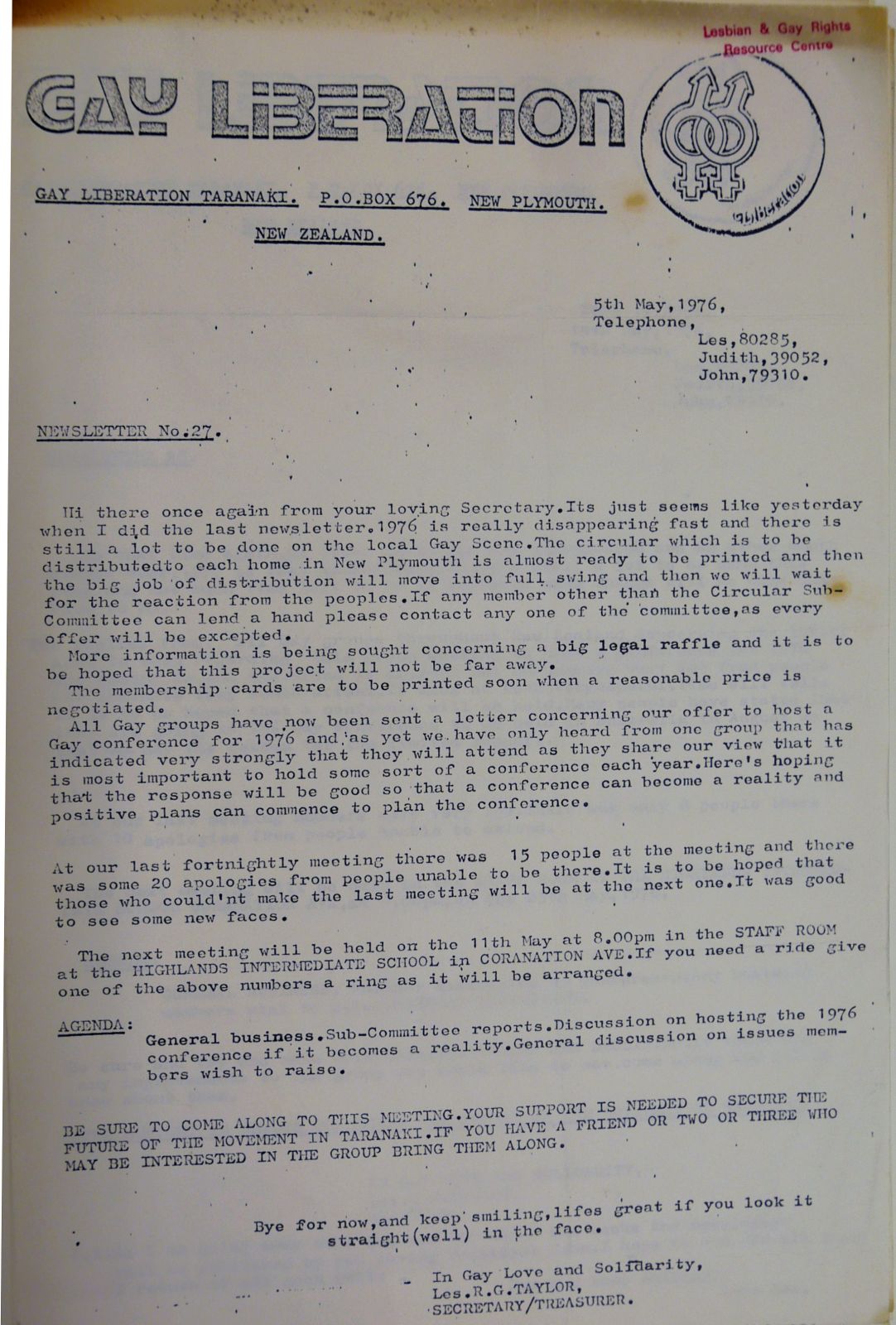 Lesbian & Gay Rights Resource Centre

GAY LIBERATION

GAY LIBERATION TARANAKI. P.O.BOX 676. NEW PLYMOUTH.

NEW ZEALAND.

5th May,1976,
Telephone,
Les,80285,
Judith,39052,
John,79310.

NEWSLETTER No.27.

Hi there once again from your loving Secretary.Its just seems like yesterday when I did the last newsletter.1976 is really disappearing fast and there is still a lot to be done on the local Gay Scene.The circular which is to be distributedto each home in New Plymouth is almost ready to be printed and then the big job of distribution will move into full swing and then we will wait for the reaction from the peoples.If any member other than the Circular Sub-Committee can lend a hand please contact any one of the committee,as every offer will be excepted.

More information is being sought concerning a big legal raffle and it is to be hoped that this project will not be far away.

The membership cards are to be printed soon when a reasonable price is negotiated.

All Gay groups have now been sent a letter concerning our offer to host a Gay conference for 1976 and as yet we have only heard from one group that has indicated very strongly that they will attend as they share our view that it is most important to hold some sort of a conference each year.Here's hoping that the response will be good so that a conference can become a reality and positive plans can commence to plan the conference.

At our last fortnightly meeting there was 15 people at the meeting and there was some 20 apologies from people unable to be there.It is to be hoped that those who could'nt make the last meeting will be at the next one.It was good to see some new faces.

The next meeting will be held on the 11th May at 8.00pm in the STAFF ROOM at the HIGHLANDS INTERMEDIATE SCHOOL in CORANATION AVE.If you need a ride give one of the above numbers a ring as it will be arranged.

AGENDA: General business.Sub-Committee reports.Discussion on hosting the 1976 conference if it becomes a reality.General discussion on issues members wish to raise.

BE SURE TO COME ALONG TO THIS MEETING.YOUR SUPPORT IS NEEDED TO SECURE THE FUTURE OF THE MOVEMENT IN TARANAKI.IF YOU HAVE A FRIEND OR TWO OR THREE WHO MAY BE INTERESTED IN THE GROUP BRING THEM ALONG.

Bye for now,and keep smiling,lifes great if you look it straight(well) in the face.

In Gay Love and Solidarity,
Les.R.G.TAYLOR,
SECRETARY/TREASURER.